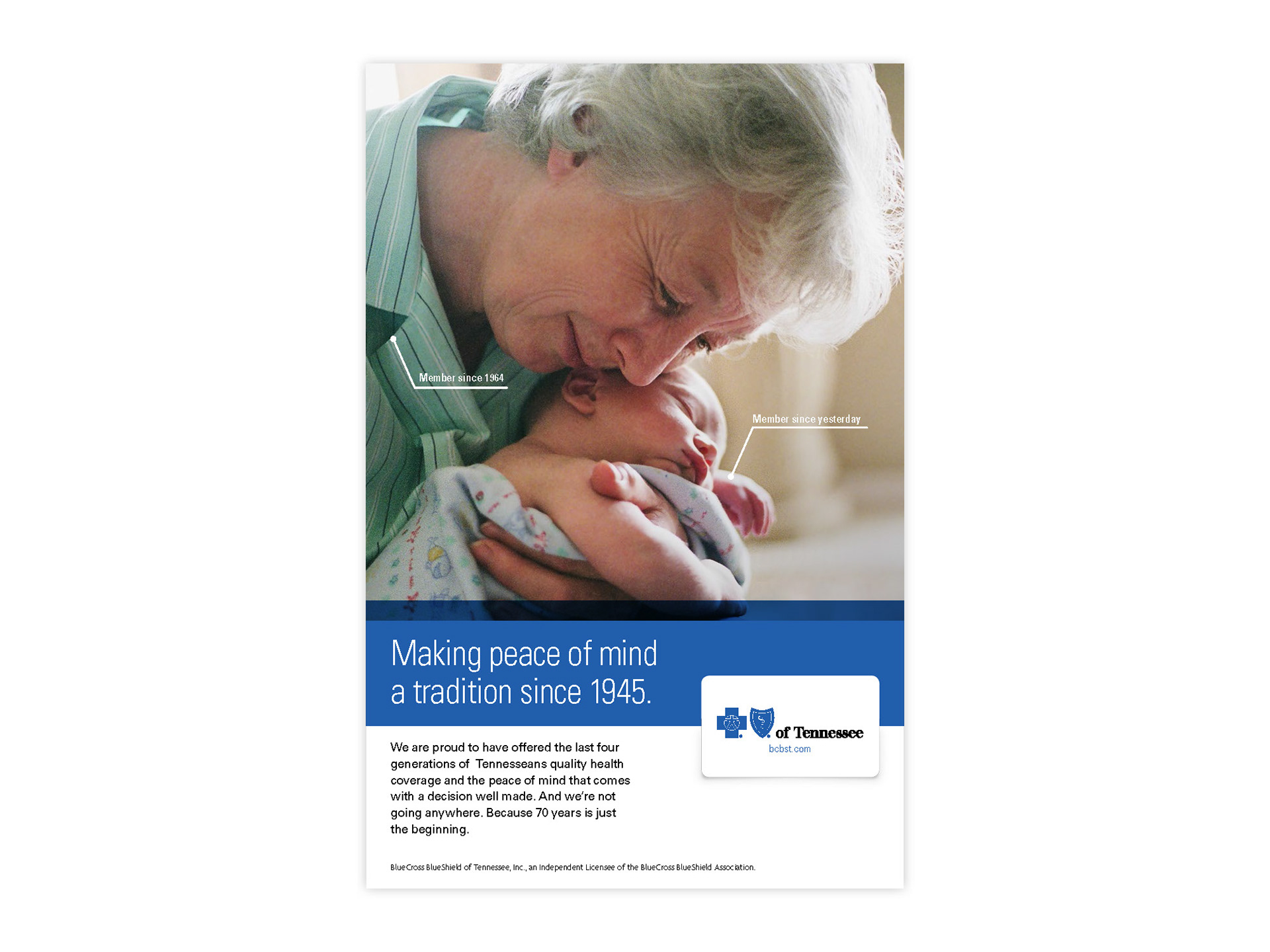 Member since 1964

Member since yesterday

Making peace of mind a tradition since 1945.

of Tennessee
bcbst.com

We are proud to have offered the last four generations of Tennesseans quality health coverage and the peace of mind that comes with a decision well made. And we're not going anywhere. Because 70 years is just the beginning.

BlueCross BlueShield of Tennessee, Inc., an Independent Licensee of the BlueCross BlueShield Association.